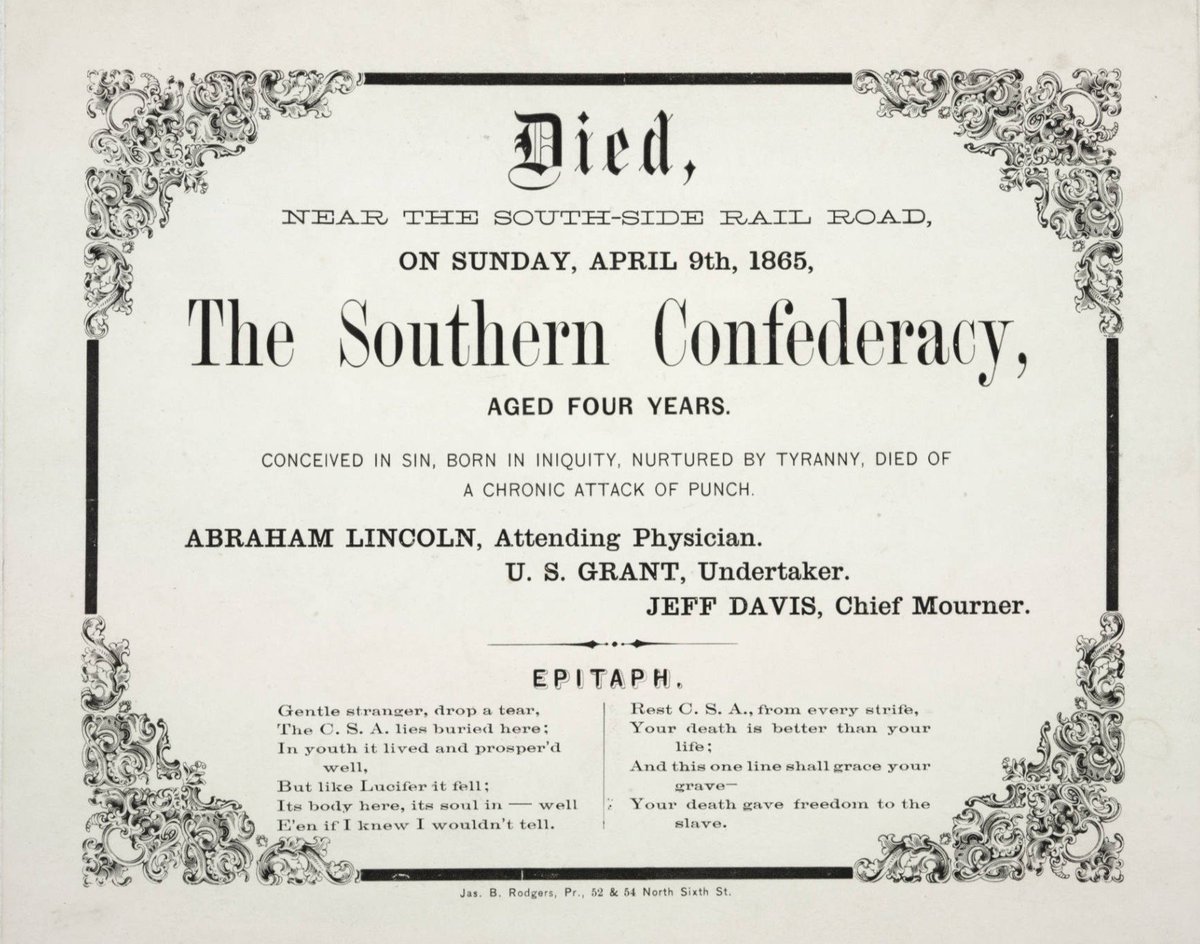 Died,

NEAR THE SOUTH-SIDE RAIL ROAD,

ON SUNDAY, APRIL 9th, 1865,

The Southern Confederacy,

AGED FOUR YEARS.

CONCEIVED IN SIN, BORN IN INIQUITY, NURTURED BY TYRANNY, DIED OF A CHRONIC ATTACK OF PUNCH.

ABRAHAM LINCOLN, Attending Physician.
U. S. GRANT, Undertaker.
JEFF DAVIS, Chief Mourner.

EPITAPH.

Gentle stranger, drop a tear,
The C. S. A. lies buried here;
In youth it lived and prosper'd well,
But like Lucifer it fell;
Its body here, its soul in — well
E'en if I knew I wouldn't tell.

Rest C. S. A., from every strife,
Your death is better than your life;
And this one line shall grace your grave—
Your death gave freedom to the slave.

Jas. B. Rodgers, Pr., 52 & 54 North Sixth St.